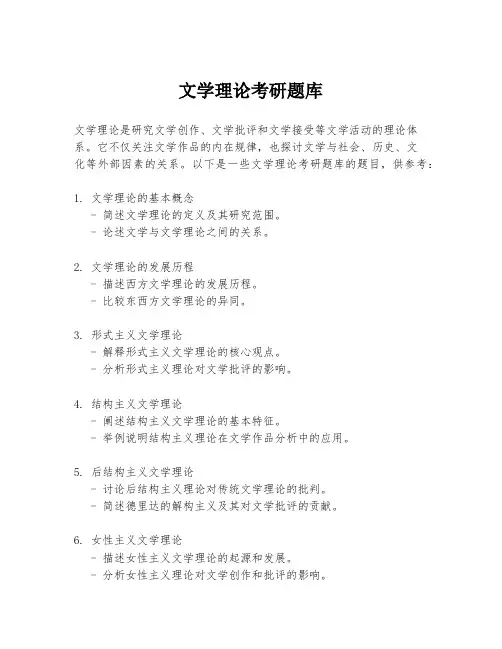 文学理论考研题库

文学理论是研究文学创作、文学批评和文学接受等文学活动的理论体系。它不仅关注文学作品的内在规律，也探讨文学与社会、历史、文化等外部因素的关系。以下是一些文学理论考研题库的题目，供参考：

1. 文学理论的基本概念
- 简述文学理论的定义及其研究范围。
- 论述文学与文学理论之间的关系。

2. 文学理论的发展历程
- 描述西方文学理论的发展历程。
- 比较东西方文学理论的异同。

3. 形式主义文学理论
- 解释形式主义文学理论的核心观点。
- 分析形式主义理论对文学批评的影响。

4. 结构主义文学理论
- 阐述结构主义文学理论的基本特征。
- 举例说明结构主义理论在文学作品分析中的应用。

5. 后结构主义文学理论
- 讨论后结构主义理论对传统文学理论的批判。
- 简述德里达的解构主义及其对文学批评的贡献。

6. 女性主义文学理论
- 描述女性主义文学理论的起源和发展。
- 分析女性主义理论对文学创作和批评的影响。